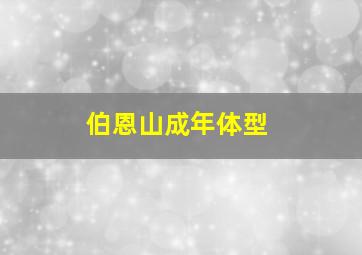 伯恩山成年体型